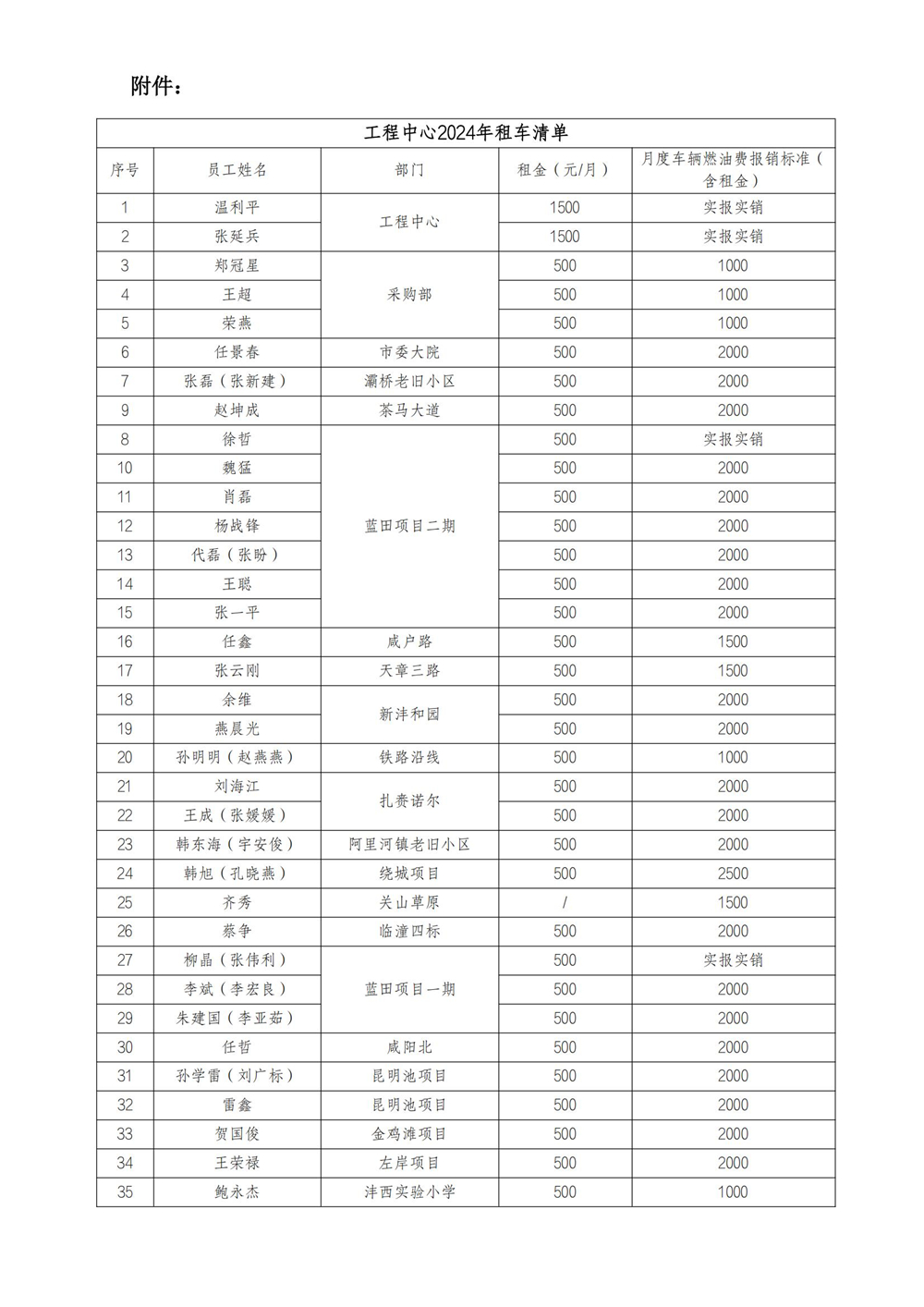 附件：

工程中心2024年租车清单

| 序号 | 员工姓名 | 部门 | 租金（元/月） | 月度车辆燃油费报销标准（含租金） |
|---|---|---|---|---|
| 1 | 温利平 | 工程中心 | 1500 | 实报实销 |
| 2 | 张延兵 | 工程中心 | 1500 | 实报实销 |
| 3 | 郑冠星 | 采购部 | 500 | 1000 |
| 4 | 王超 | 采购部 | 500 | 1000 |
| 5 | 荣燕 | 采购部 | 500 | 1000 |
| 6 | 任景春 | 市委大院 | 500 | 2000 |
| 7 | 张磊（张新建） | 灞桥老旧小区 | 500 | 2000 |
| 9 | 赵坤成 | 茶马大道 | 500 | 2000 |
| 8 | 徐哲 | 蓝田项目二期 | 500 | 实报实销 |
| 10 | 魏猛 | 蓝田项目二期 | 500 | 2000 |
| 11 | 肖磊 | 蓝田项目二期 | 500 | 2000 |
| 12 | 杨战锋 | 蓝田项目二期 | 500 | 2000 |
| 13 | 代磊（张盼） | 蓝田项目二期 | 500 | 2000 |
| 14 | 王聪 | 蓝田项目二期 | 500 | 2000 |
| 15 | 张一平 | 蓝田项目二期 | 500 | 2000 |
| 16 | 任鑫 | 咸户路 | 500 | 1500 |
| 17 | 张云刚 | 天章三路 | 500 | 1500 |
| 18 | 余维 | 新沣和园 | 500 | 2000 |
| 19 | 燕晨光 | 新沣和园 | 500 | 2000 |
| 20 | 孙明明（赵燕燕） | 铁路沿线 | 500 | 1000 |
| 21 | 刘海江 | 扎赉诺尔 | 500 | 2000 |
| 22 | 王成（张媛媛） | 扎赉诺尔 | 500 | 2000 |
| 23 | 韩东海（宇安俊） | 阿里河镇老旧小区 | 500 | 2000 |
| 24 | 韩旭（孔晓燕） | 绕城项目 | 500 | 2500 |
| 25 | 齐秀 | 关山草原 | / | 1500 |
| 26 | 蔡争 | 临潼四标 | 500 | 2000 |
| 27 | 柳晶（张伟利） | 蓝田项目一期 | 500 | 实报实销 |
| 28 | 李斌（李宏良） | 蓝田项目一期 | 500 | 2000 |
| 29 | 朱建国（李亚茹） | 蓝田项目一期 | 500 | 2000 |
| 30 | 任哲 | 咸阳北 | 500 | 2000 |
| 31 | 孙学雷（刘广标） | 昆明池项目 | 500 | 2000 |
| 32 | 雷鑫 | 昆明池项目 | 500 | 2000 |
| 33 | 贺国俊 | 金鸡滩项目 | 500 | 2000 |
| 34 | 王荣禄 | 左岸项目 | 500 | 2000 |
| 35 | 鲍永杰 | 沣西实验小学 | 500 | 1000 |